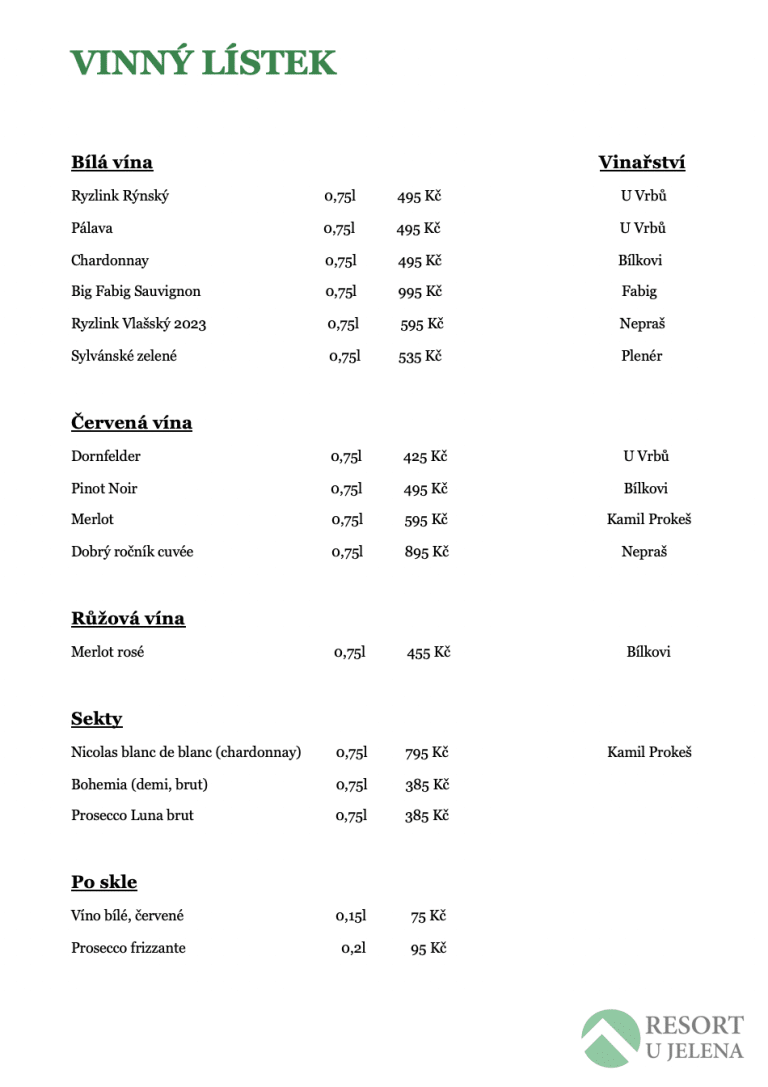 VINNÝ LÍSTEK

Bílá vína Vinařství

Ryzlink Rýnský 0,75l 495 Kč U Vrbů

Pálava 0,75l 495 Kč U Vrbů

Chardonnay 0,75l 495 Kč Bílkovi

Big Fabig Sauvignon 0,75l 995 Kč Fabig

Ryzlink Vlašský 2023 0,75l 595 Kč Nepraš

Sylvánské zelené 0,75l 535 Kč Plenér

Červená vína

Dornfelder 0,75l 425 Kč U Vrbů

Pinot Noir 0,75l 495 Kč Bílkovi

Merlot 0,75l 595 Kč Kamil Prokeš

Dobrý ročník cuvée 0,75l 895 Kč Nepraš

Růžová vína

Merlot rosé 0,75l 455 Kč Bílkovi

Sekty

Nicolas blanc de blanc (chardonnay) 0,75l 795 Kč Kamil Prokeš

Bohemia (demi, brut) 0,75l 385 Kč

Prosecco Luna brut 0,75l 385 Kč

Po skle

Víno bílé, červené 0,15l 75 Kč

Prosecco frizzante 0,2l 95 Kč

RESORT
U JELENA